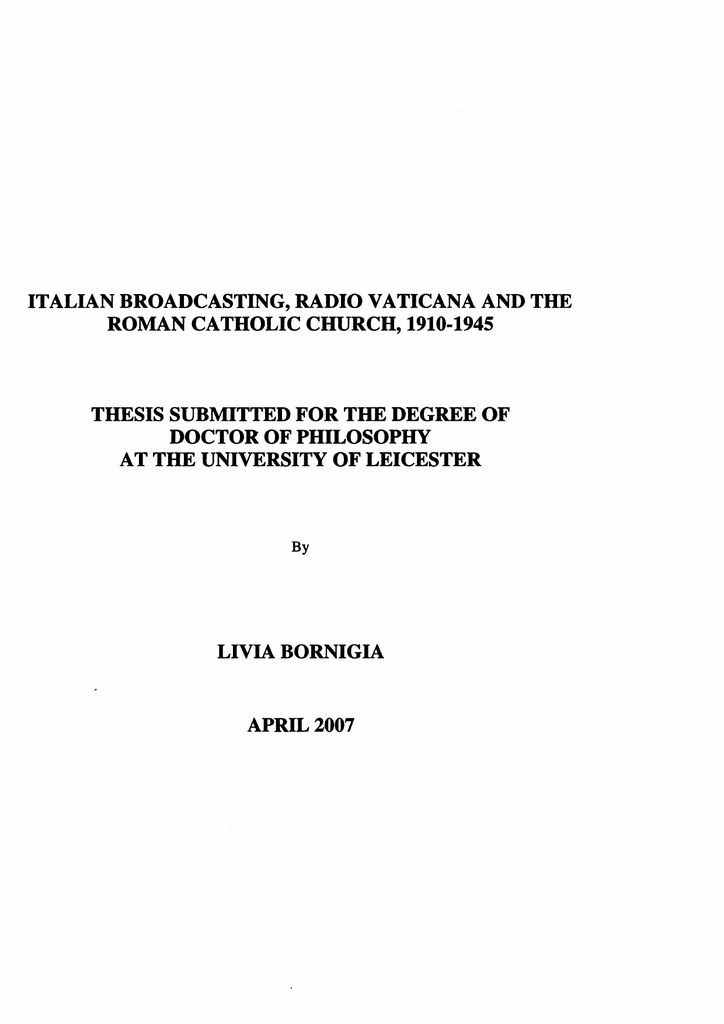 ITALIAN BROADCASTING, RADIO VATICANA AND THE ROMAN CATHOLIC CHURCH, 1910-1945

THESIS SUBMITTED FOR THE DEGREE OF DOCTOR OF PHILOSOPHY AT THE UNIVERSITY OF LEICESTER

By

LIVIA BORNIGIA

APRIL 2007